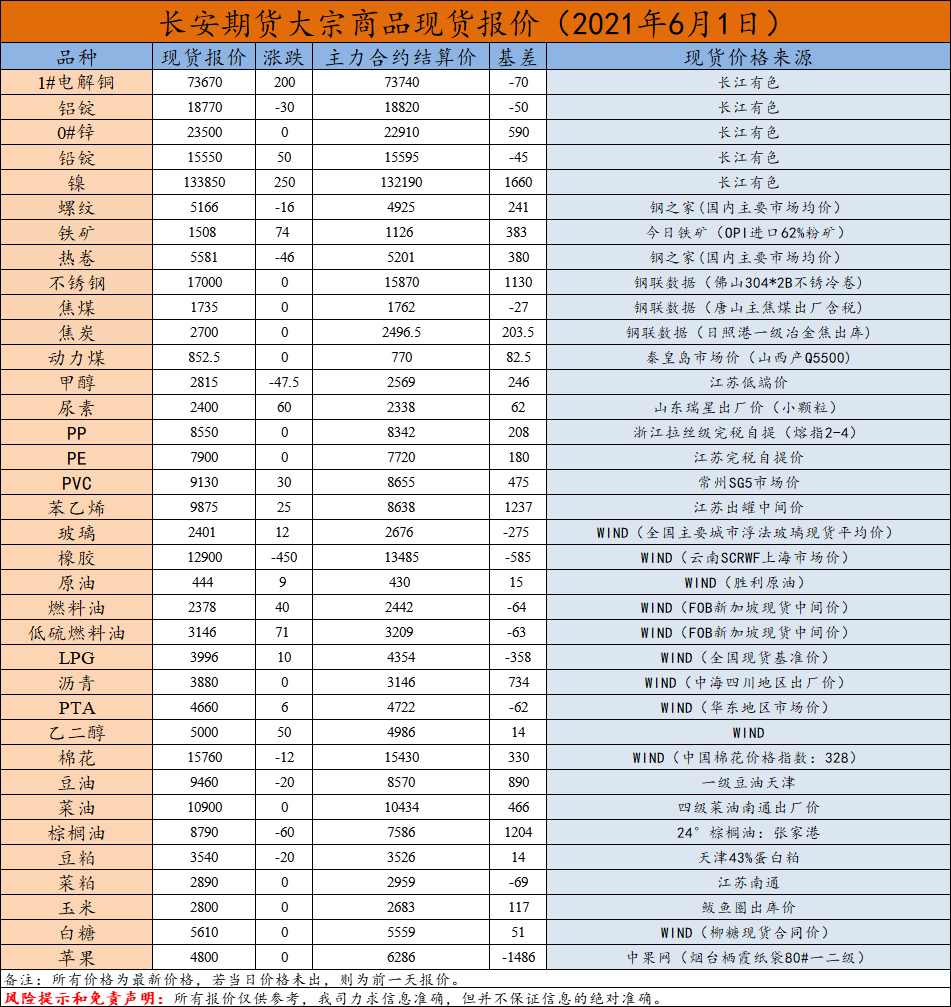 长安期货大宗商品现货报价（2021年6月1日）

| 品种 | 现货报价 | 涨跌 | 主力合约结算价 | 基差 | 现货价格来源 |
|---|---|---|---|---|---|
| 1#电解铜 | 73670 | 200 | 73740 | -70 | 长江有色 |
| 铝锭 | 18770 | -30 | 18820 | -50 | 长江有色 |
| 0#锌 | 23500 | 0 | 22910 | 590 | 长江有色 |
| 铅锭 | 15550 | 50 | 15595 | -45 | 长江有色 |
| 镍 | 133850 | 250 | 132190 | 1660 | 长江有色 |
| 螺纹 | 5166 | -16 | 4925 | 241 | 钢之家（国内主要市场均价） |
| 铁矿 | 1508 | 74 | 1126 | 383 | 今日铁矿（OPI进口62%粉矿） |
| 热卷 | 5581 | -46 | 5201 | 380 | 钢之家（国内主要市场均价） |
| 不锈钢 | 17000 | 0 | 15870 | 1130 | 钢联数据（佛山304*2B不锈冷卷） |
| 焦煤 | 1735 | 0 | 1762 | -27 | 钢联数据（唐山主焦煤出厂含税） |
| 焦炭 | 2700 | 0 | 2496.5 | 203.5 | 钢联数据（日照港一级冶金焦出库） |
| 动力煤 | 852.5 | 0 | 770 | 82.5 | 秦皇岛市场价（山西产Q5500） |
| 甲醇 | 2815 | -47.5 | 2569 | 246 | 江苏低端价 |
| 尿素 | 2400 | 60 | 2338 | 62 | 山东瑞星出厂价（小颗粒） |
| PP | 8550 | 0 | 8342 | 208 | 浙江拉丝级完税自提（熔指2-4） |
| PE | 7900 | 0 | 7720 | 180 | 江苏完税自提价 |
| PVC | 9130 | 30 | 8655 | 475 | 常州SG5市场价 |
| 苯乙烯 | 9875 | 25 | 8638 | 1237 | 江苏出罐中间价 |
| 玻璃 | 2401 | 12 | 2676 | -275 | WIND（全国主要城市浮法玻璃现货平均价） |
| 橡胶 | 12900 | -450 | 13485 | -585 | WIND（云南SCRWF上海市场价） |
| 原油 | 444 | 9 | 430 | 15 | WIND（胜利原油） |
| 燃料油 | 2378 | 40 | 2442 | -64 | WIND（FOB新加坡现货中间价） |
| 低硫燃料油 | 3146 | 71 | 3209 | -63 | WIND（FOB新加坡现货中间价） |
| LPG | 3996 | 10 | 4354 | -358 | WIND（全国现货基准价） |
| 沥青 | 3880 | 0 | 3146 | 734 | WIND（中海四川地区出厂价） |
| PTA | 4660 | 6 | 4722 | -62 | WIND（华东地区市场价） |
| 乙二醇 | 5000 | 50 | 4986 | 14 | WIND |
| 棉花 | 15760 | -12 | 15430 | 330 | WIND（中国棉花价格指数：328） |
| 豆油 | 9460 | -20 | 8570 | 890 | 一级豆油天津 |
| 菜油 | 10900 | 0 | 10434 | 466 | 四级菜油南通出厂价 |
| 棕榈油 | 8790 | -60 | 7586 | 1204 | 24°棕榈油：张家港 |
| 豆粕 | 3540 | -20 | 3526 | 14 | 天津43%蛋白粕 |
| 菜粕 | 2890 | 0 | 2959 | -69 | 江苏南通 |
| 玉米 | 2800 | 0 | 2683 | 117 | 鲅鱼圈出库价 |
| 白糖 | 5610 | 0 | 5559 | 51 | WIND（柳糖现货合同价） |
| 苹果 | 4800 | 0 | 6286 | -1486 | 中果网（烟台栖霞纸袋80#一二级） |

备注：所有价格为最新价格，若当日价格未出，则为前一天报价。
风险提示和免责声明：所有报价仅供参考，我司力求信息准确，但并不保证信息的绝对准确。